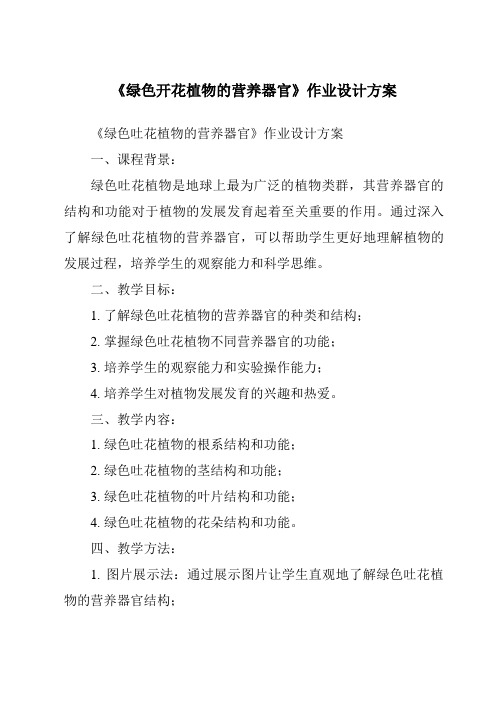 《绿色开花植物的营养器官》作业设计方案

《绿色吐花植物的营养器官》作业设计方案

一、课程背景：

绿色吐花植物是地球上最为广泛的植物类群，其营养器官的结构和功能对于植物的发展发育起着至关重要的作用。通过深入了解绿色吐花植物的营养器官，可以帮助学生更好地理解植物的发展过程，培养学生的观察能力和科学思维。

二、教学目标：

1. 了解绿色吐花植物的营养器官的种类和结构；

2. 掌握绿色吐花植物不同营养器官的功能；

3. 培养学生的观察能力和实验操作能力；

4. 培养学生对植物发展发育的兴趣和热爱。

三、教学内容：

1. 绿色吐花植物的根系结构和功能；

2. 绿色吐花植物的茎结构和功能；

3. 绿色吐花植物的叶片结构和功能；

4. 绿色吐花植物的花朵结构和功能。

四、教学方法：

1. 图片展示法：通过展示图片让学生直观地了解绿色吐花植物的营养器官结构；